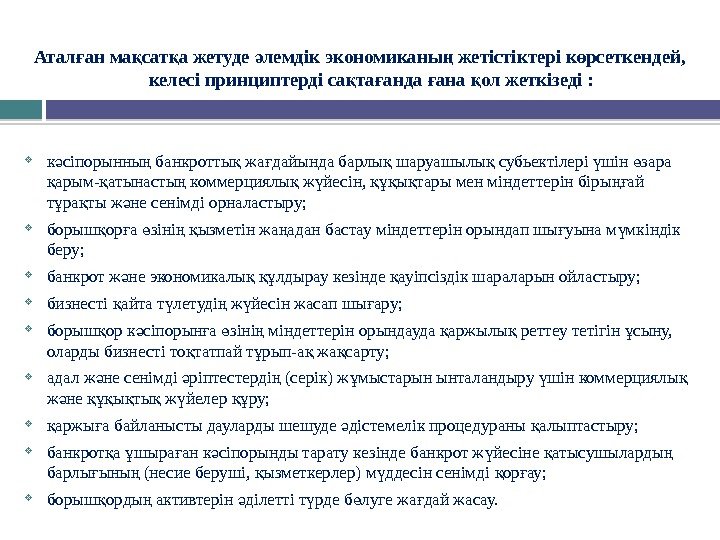 Аталған мақсатқа жетуде әлемдік экономиканың жетістіктері көрсеткендей, келесі принциптерді сақтағанда ғана қол жеткізеді :

кәсіпорынның банкроттық жағдайында барлық шаруашылық субъектілері үшін өзара қарым-қатынастың коммерциялық жүйесін, құқықтары мен міндеттерін бірыңғай тұрақты және сенімді орналастыру;

борышқорға өзінің қызметін жаңадан бастау міндеттерін орындап шығуына мүмкіндік беру;

банкрот және экономикалық құлдырау кезінде қауіпсіздік шараларын ойластыру;

бизнесті қайта түлетудің жүйесін жасап шығару;

борышқор кәсіпорынға өзінің міндеттерін орындауда қаржылық реттеу тетігін ұсыну, оларды бизнесті тоқтатпай тұрып-ақ жақсарту;

адал және сенімді әріптестердің (серік) жұмыстарын ынталандыру үшін коммерциялық және құқықтық жүйелер құру;

қаржыға байланысты дауларды шешуде әдістемелік процедураны қалыптастыру;

банкротқа ұшыраған кәсіпорынды тарату кезінде банкрот жүйесіне қатысушылардың барлығының (несие беруші, қызметкерлер) мүддесін сенімді қорғау;

борышқордың активтерін әділетті түрде бөлуге жағдай жасау.